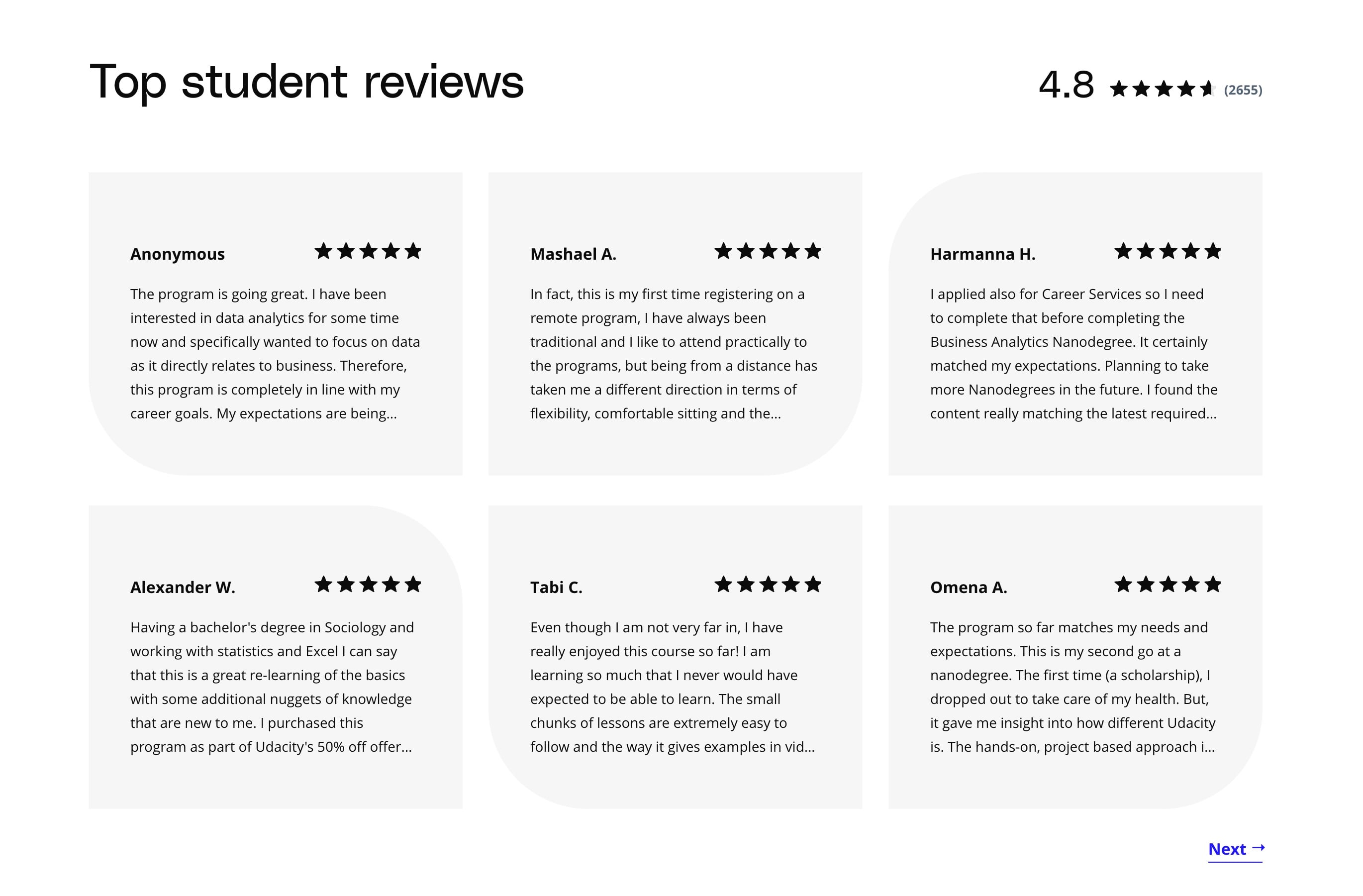 Top student reviews

4.8 (2655)

Anonymous

The program is going great. I have been interested in data analytics for some time now and specifically wanted to focus on data as it directly relates to business. Therefore, this program is completely in line with my career goals. My expectations are being...

Mashael A.

In fact, this is my first time registering on a remote program, I have always been traditional and I like to attend practically to the programs, but being from a distance has taken me a different direction in terms of flexibility, comfortable sitting and the...

Harmanna H.

I applied also for Career Services so I need to complete that before completing the Business Analytics Nanodegree. It certainly matched my expectations. Planning to take more Nanodegrees in the future. I found the content really matching the latest required...

Alexander W.

Having a bachelor's degree in Sociology and working with statistics and Excel I can say that this is a great re-learning of the basics with some additional nuggets of knowledge that are new to me. I purchased this program as part of Udacity's 50% off offer...

Tabi C.

Even though I am not very far in, I have really enjoyed this course so far! I am learning so much that I never would have expected to be able to learn. The small chunks of lessons are extremely easy to follow and the way it gives examples in vid...

Omena A.

The program so far matches my needs and expectations. This is my second go at a nanodegree. The first time (a scholarship), I dropped out to take care of my health. But, it gave me insight into how different Udacity is. The hands-on, project based approach i...

Next →